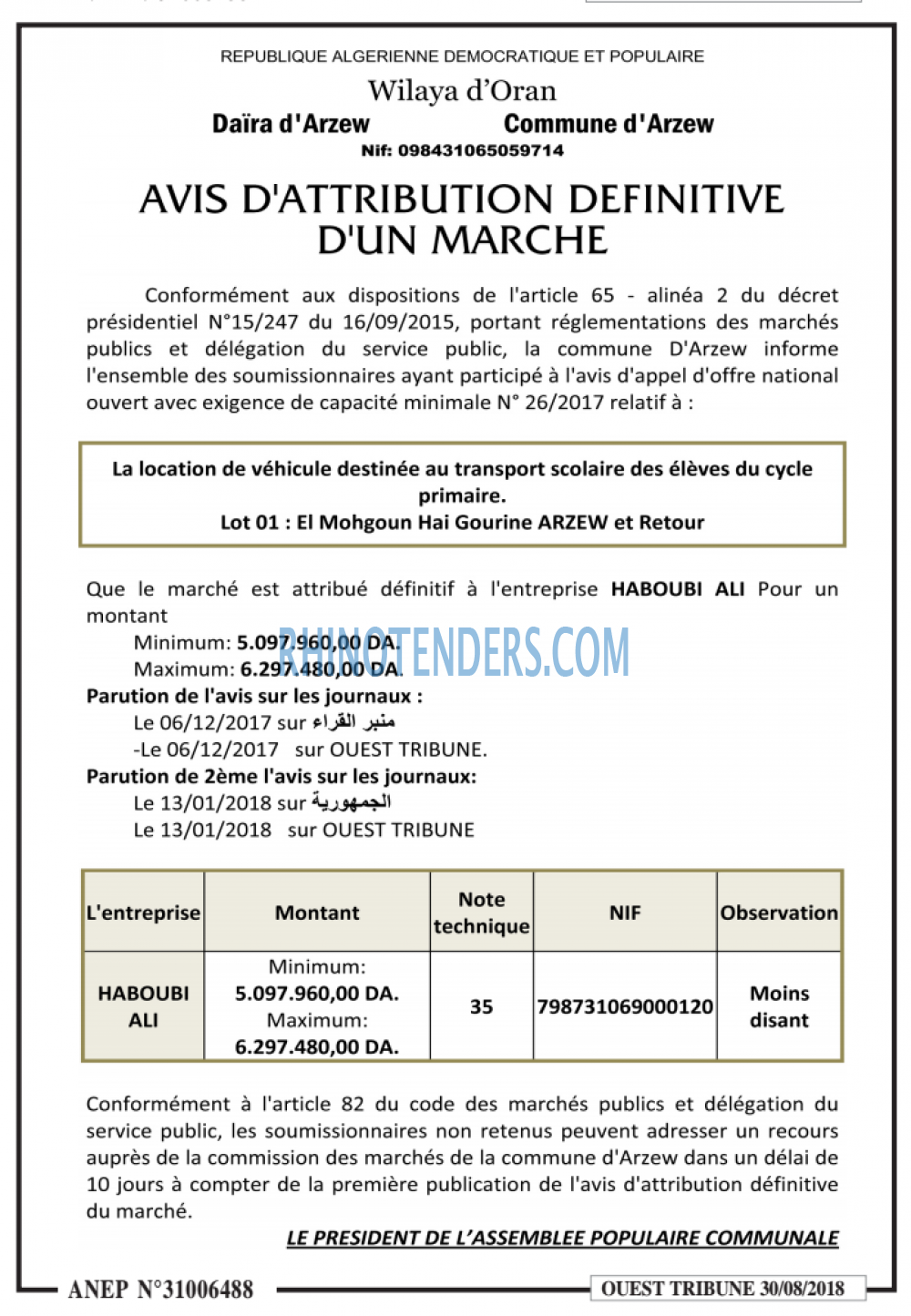 REPUBLIQUE ALGERIENNE DEMOCRATIQUE ET POPULAIRE

Wilaya d'Oran

Daïra d'Arzew Commune d'Arzew

Nif: 098431065059714

AVIS D'ATTRIBUTION DEFINITIVE D'UN MARCHE

Conformément aux dispositions de l'article 65 - alinéa 2 du décret présidentiel N°15/247 du 16/09/2015, portant réglementations des marchés publics et délégation du service public, la commune D'Arzew informe l'ensemble des soumissionnaires ayant participé à l'avis d'appel d'offre national ouvert avec exigence de capacité minimale N° 26/2017 relatif à :

La location de véhicule destinée au transport scolaire des élèves du cycle primaire.
Lot 01 : El Mohgoun Hai Gourine ARZEW et Retour

Que le marché est attribué définitif à l'entreprise HABOUBI ALI Pour un montant
Minimum: 5.097.960,00 DA.
Maximum: 6.297.480,00 DA.
Parution de l'avis sur les journaux :
Le 06/12/2017 sur منبر القراء
-Le 06/12/2017 sur OUEST TRIBUNE.
Parution de 2ème l'avis sur les journaux:
Le 13/01/2018 sur الجمهورية
Le 13/01/2018 sur OUEST TRIBUNE

| L'entreprise | Montant | Note technique | NIF | Observation |
|---|---|---|---|---|
| HABOUBI ALI | Minimum: 5.097.960,00 DA. Maximum: 6.297.480,00 DA. | 35 | 798731069000120 | Moins disant |

Conformément à l'article 82 du code des marchés publics et délégation du service public, les soumissionnaires non retenus peuvent adresser un recours auprès de la commission des marchés de la commune d'Arzew dans un délai de 10 jours à compter de la première publication de l'avis d'attribution définitive du marché.

LE PRESIDENT DE L'ASSEMBLEE POPULAIRE COMMUNALE

ANEP N°31006488

OUEST TRIBUNE 30/08/2018

RHINOTENDERS.COM